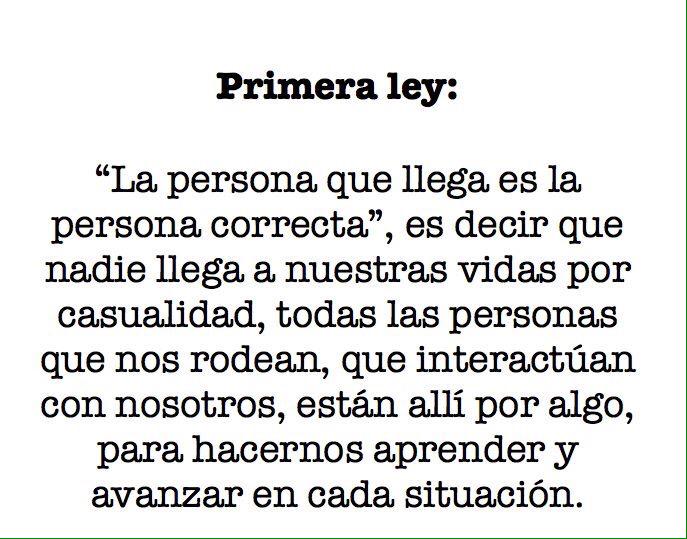 Primera ley:

“La persona que llega es la persona correcta”, es decir que nadie llega a nuestras vidas por casualidad, todas las personas que nos rodean, que interactúan con nosotros, están allí por algo, para hacernos aprender y avanzar en cada situación.